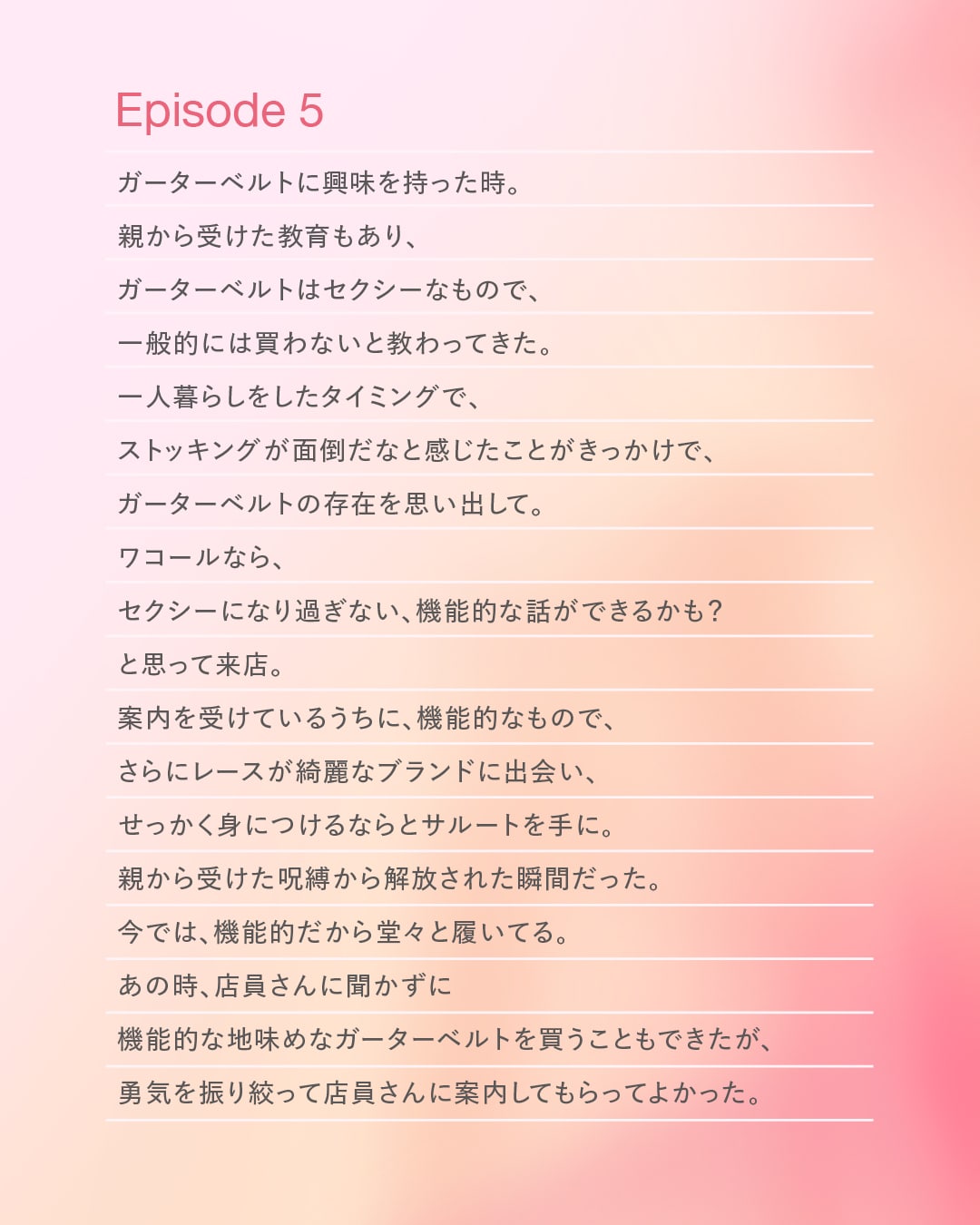 Episode 5

ガーターベルトに興味を持った時。
親から受けた教育もあり、
ガーターベルトはセクシーなもので、
一般的には買わないと教わってきた。
一人暮らしをしたタイミングで、
ストッキングが面倒だなと感じたことがきっかけで、
ガーターベルトの存在を思い出して。
ワコールなら、
セクシーになり過ぎない、機能的な話ができるかも？
と思って来店。
案内を受けているうちに、機能的なもので、
さらにレースが綺麗なブランドに出会い、
せっかく身につけるならとサルートを手に。
親から受けた呪縛から解放された瞬間だった。
今では、機能的だから堂々と履いてる。
あの時、店員さんに聞かずに
機能的な地味めなガーターベルトを買うこともできたが、
勇気を振り絞って店員さんに案内してもらってよかった。